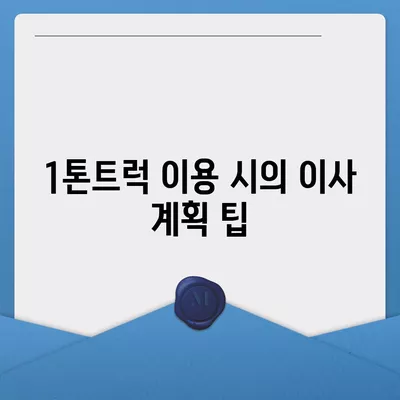 1톤트럭 이용 시의 이사 계획 팁

M